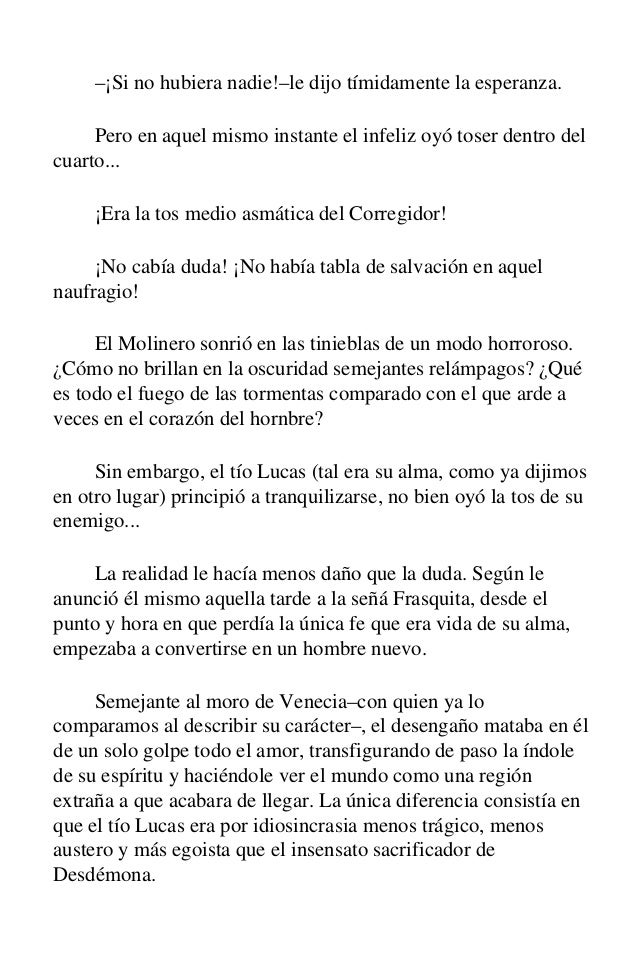 –¡Si no hubiera nadie!–le dijo tímidamente la esperanza.

Pero en aquel mismo instante el infeliz oyó toser dentro del cuarto...

¡Era la tos medio asmática del Corregidor!

¡No cabía duda! ¡No había tabla de salvación en aquel naufragio!

El Molinero sonrió en las tinieblas de un modo horroroso. ¿Cómo no brillan en la oscuridad semejantes relámpagos? ¿Qué es todo el fuego de las tormentas comparado con el que arde a veces en el corazón del hornbre?

Sin embargo, el tío Lucas (tal era su alma, como ya dijimos en otro lugar) principió a tranquilizarse, no bien oyó la tos de su enemigo...

La realidad le hacía menos daño que la duda. Según le anunció él mismo aquella tarde a la señá Frasquita, desde el punto y hora en que perdía la única fe que era vida de su alma, empezaba a convertirse en un hombre nuevo.

Semejante al moro de Venecia–con quien ya lo comparamos al describir su carácter–, el desengaño mataba en él de un solo golpe todo el amor, transfigurando de paso la índole de su espíritu y haciéndole ver el mundo como una región extraña a que acabara de llegar. La única diferencia consistía en que el tío Lucas era por idiosincrasia menos trágico, menos austero y más egoista que el insensato sacrificador de Desdémona.